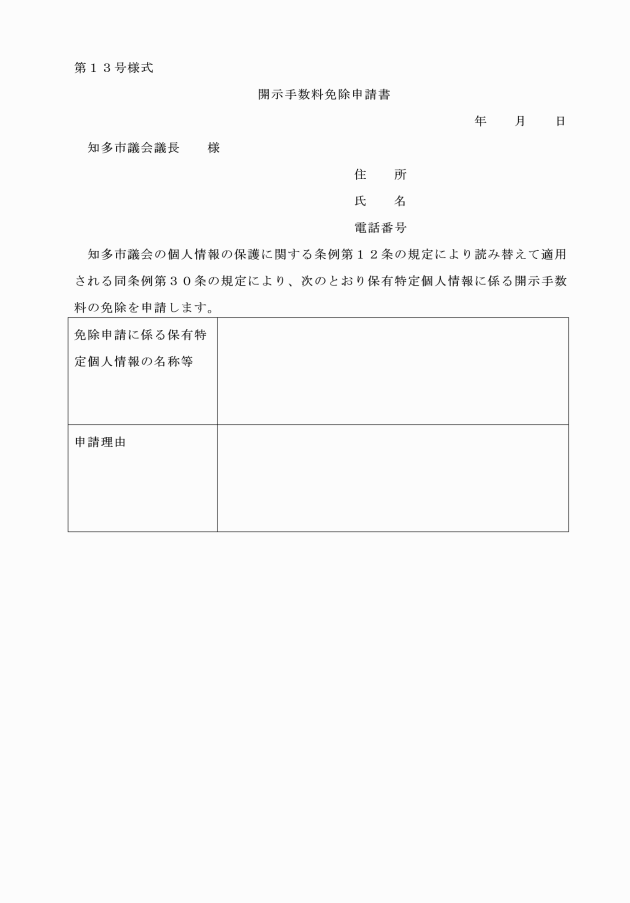 第１３号様式

開示手数料免除申請書

年　　月　　日

知多市議会議長　　様

住　　所

氏　　名

電話番号

知多市議会の個人情報の保護に関する条例第１２条の規定により読み替えて適用される同条例第３０条の規定により、次のとおり保有特定個人情報に係る開示手数料の免除を申請します。

| 免除申請に係る保有特定個人情報の名称等 | |
|---|---|
| 申請理由 | |